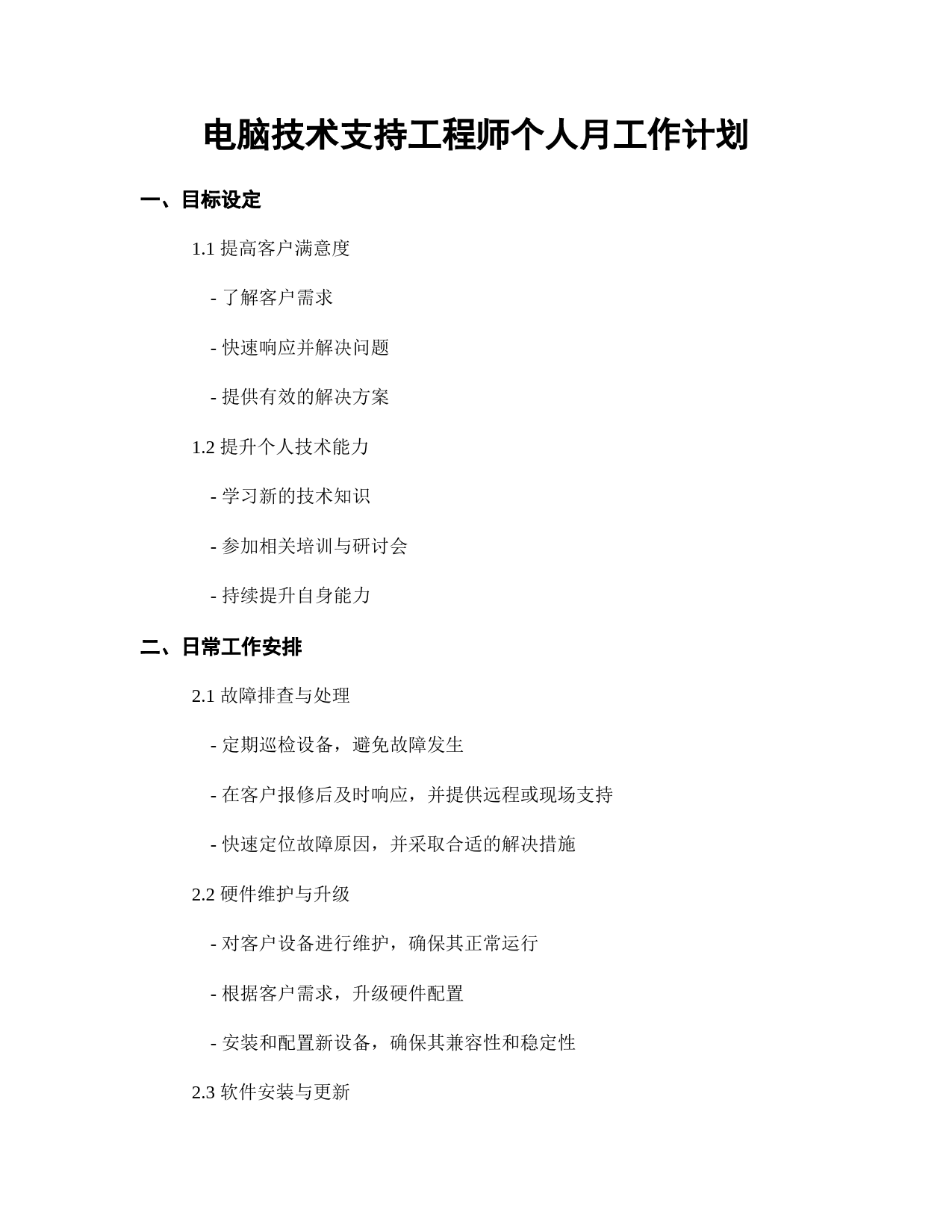 电脑技术支持工程师个人月工作计划

一、目标设定

1.1 提高客户满意度

- 了解客户需求

- 快速响应并解决问题

- 提供有效的解决方案

1.2 提升个人技术能力

- 学习新的技术知识

- 参加相关培训与研讨会

- 持续提升自身能力

二、日常工作安排

2.1 故障排查与处理

- 定期巡检设备，避免故障发生

- 在客户报修后及时响应，并提供远程或现场支持

- 快速定位故障原因，并采取合适的解决措施

2.2 硬件维护与升级

- 对客户设备进行维护，确保其正常运行

- 根据客户需求，升级硬件配置

- 安装和配置新设备，确保其兼容性和稳定性

2.3 软件安装与更新